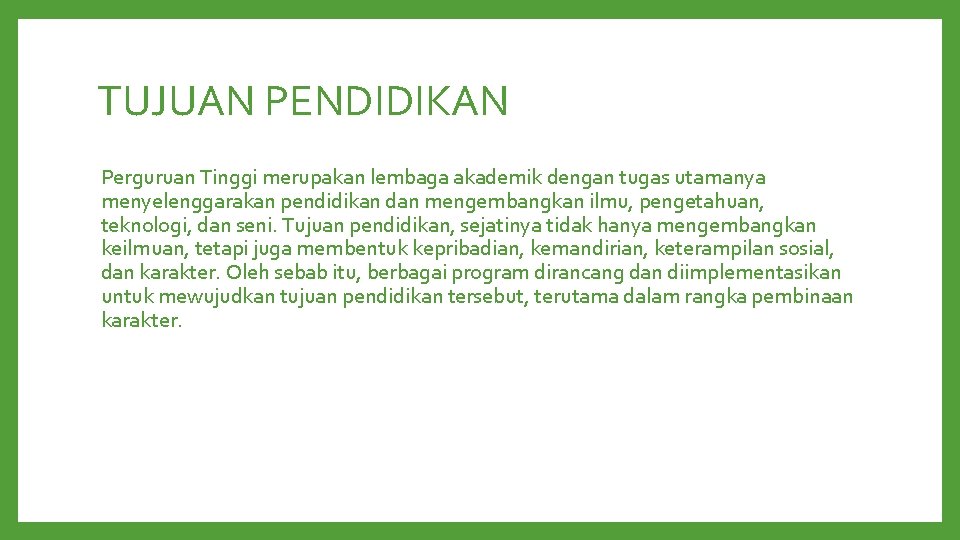 TUJUAN PENDIDIKAN

Perguruan Tinggi merupakan lembaga akademik dengan tugas utamanya menyelenggarakan pendidikan dan mengembangkan ilmu, pengetahuan, teknologi, dan seni. Tujuan pendidikan, sejatinya tidak hanya mengembangkan keilmuan, tetapi juga membentuk kepribadian, kemandirian, keterampilan sosial, dan karakter. Oleh sebab itu, berbagai program dirancang dan diimplementasikan untuk mewujudkan tujuan pendidikan tersebut, terutama dalam rangka pembinaan karakter.